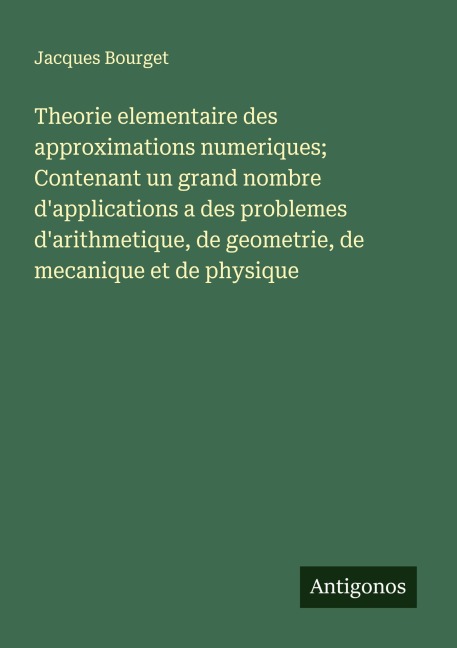 Jacques Bourget

Theorie elementaire des approximations numeriques; Contenant un grand nombre d'applications a des problemes d'arithmetique, de geometrie, de mecanique et de physique

Antigonos